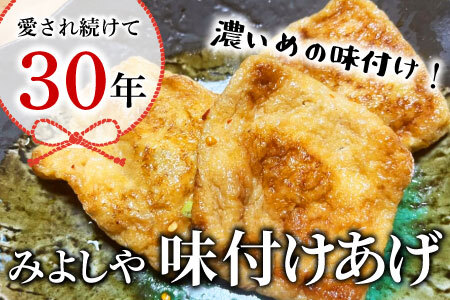 愛され続けて
30年

濃いめの味付け！

みよしや 味付けあげ